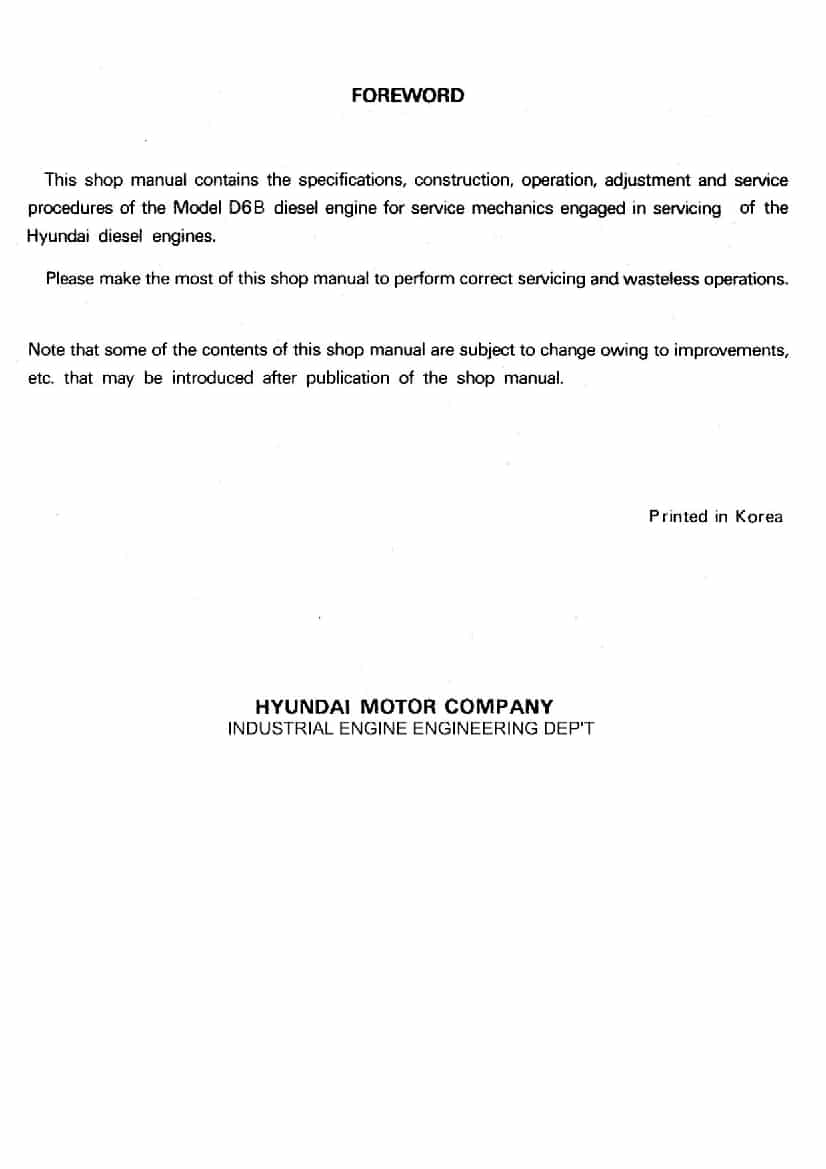 FOREWORD

This shop manual contains the specifications, construction, operation, adjustment and service procedures of the Model D6B diesel engine for service mechanics engaged in servicing of the Hyundai diesel engines.

Please make the most of this shop manual to perform correct servicing and wasteless operations.

Note that some of the contents of this shop manual are subject to change owing to improvements, etc. that may be introduced after publication of the shop manual.

Printed in Korea

HYUNDAI MOTOR COMPANY
INDUSTRIAL ENGINE ENGINEERING DEP'T